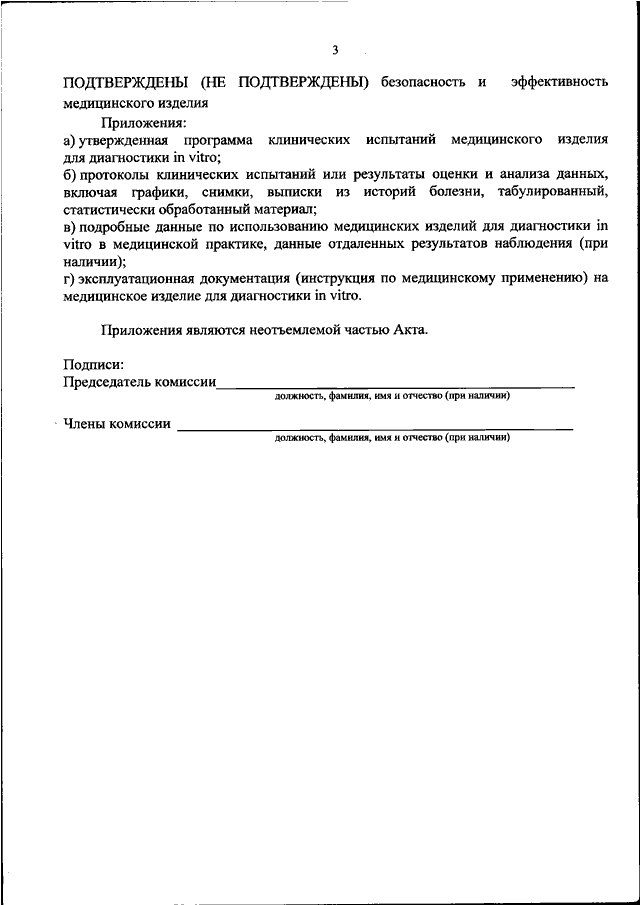 3

ПОДТВЕРЖДЕНЫ (НЕ ПОДТВЕРЖДЕНЫ) безопасность и эффективность медицинского изделия

Приложения:
а) утвержденная программа клинических испытаний медицинского изделия для диагностики in vitro;
б) протоколы клинических испытаний или результаты оценки и анализа данных, включая графики, снимки, выписки из историй болезни, табулированный, статистически обработанный материал;
в) подробные данные по использованию медицинских изделий для диагностики in vitro в медицинской практике, данные отдаленных результатов наблюдения (при наличии);
г) эксплуатационная документация (инструкция по медицинскому применению) на медицинское изделие для диагностики in vitro.

Приложения являются неотъемлемой частью Акта.

Подписи:
Председатель комиссии
должность, фамилия, имя и отчество (при наличии)

Члены комиссии
должность, фамилия, имя и отчество (при наличии)